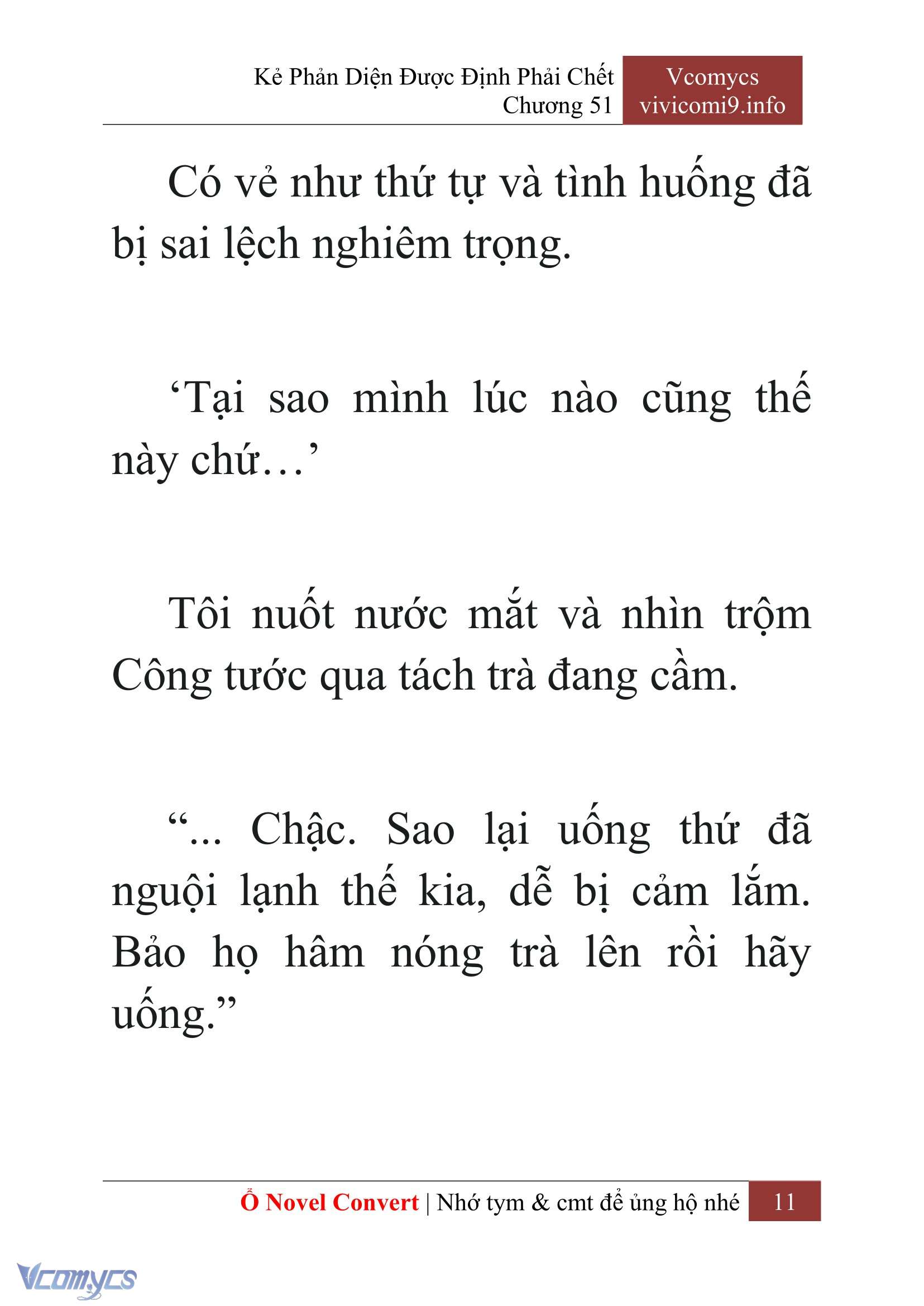 Kẻ Phản Diện Được Định Phải Chết
Chương 51

Vcomycs
vivicomi9.info

Có vẻ như thứ tự và tình huống đã bị sai lệch nghiêm trọng.

‘Tại sao mình lúc nào cũng thế này chứ…’

Tôi nuốt nước mắt và nhìn trộm Công tước qua tách trà đang cầm.

“... Chậc. Sao lại uống thứ đã nguội lạnh thế kia, dễ bị cảm lắm. Bảo họ hâm nóng trà lên rồi hãy uống.”

Ổ Novel Convert | Nhớ tym & cmt để ủng hộ nhé 11

Vcomycs